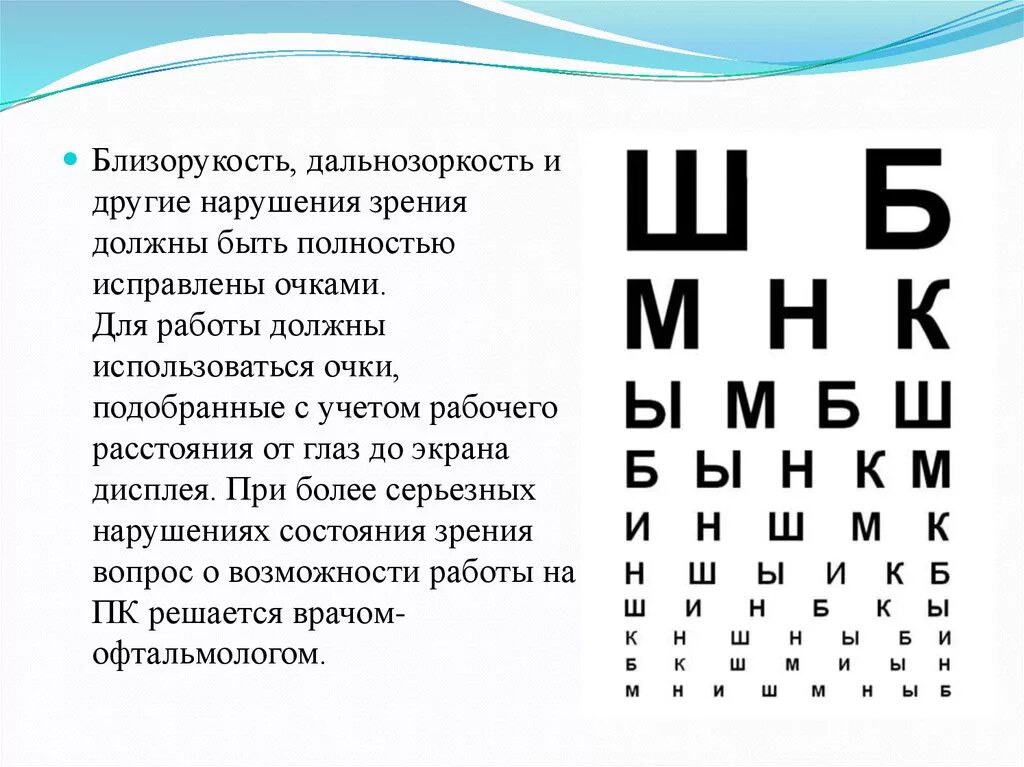 Близорукость, дальнозоркость и другие нарушения зрения должны быть полностью исправлены очками. Для работы должны использоваться очки, подобранные с учетом рабочего расстояния от глаз до экрана дисплея. При более серьезных нарушениях состояния зрения вопрос о возможности работы на ПК решается врачом-офтальмологом.

Ш Б
М Н К
Ы М Б Ш
Б Ы Н К М
И Н Ш М К
Н Ш Ы И К Б
Ш И Н Б К Ы
К Н Ш Н Ы Б И
Б К Ш М И Ы Н
М Н И Ш М Н Ы Б